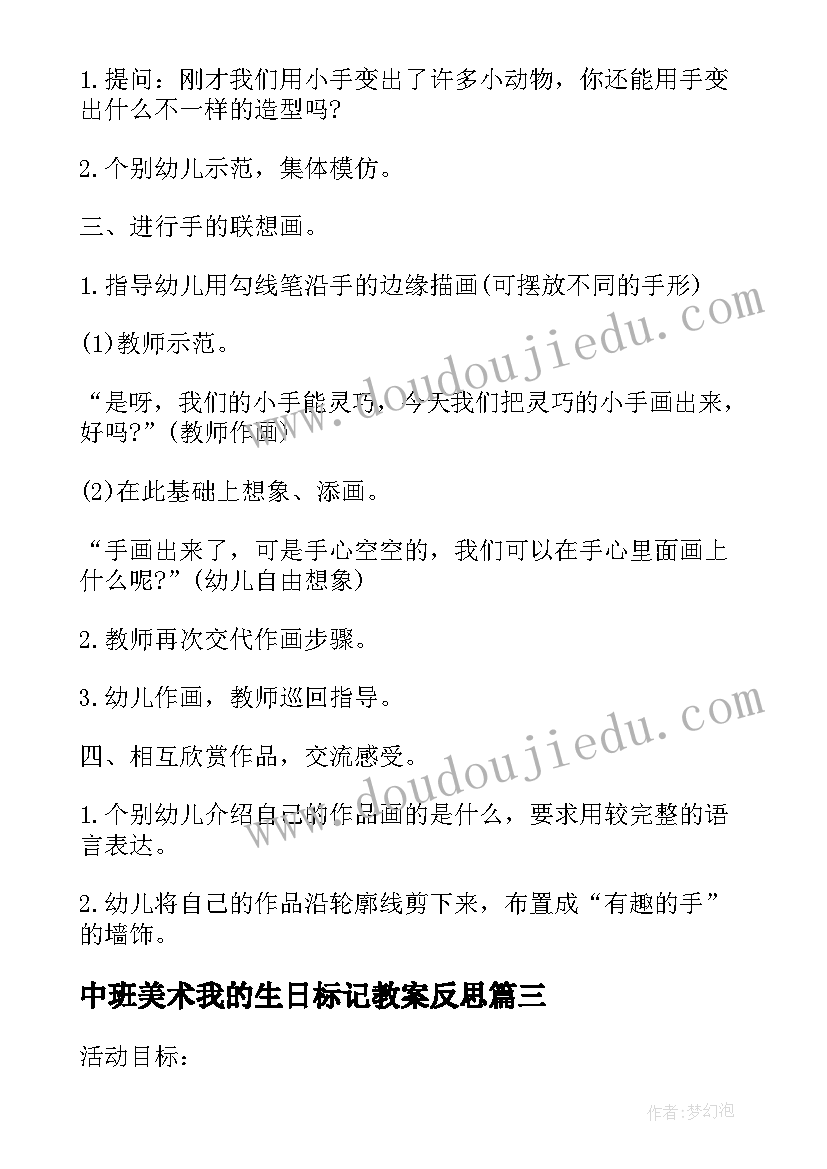 1.提问：刚才我们用小手变出了许多小动物，你还能用手变出什么不一样的造型吗?

2.个别幼儿示范，集体模仿。

三、进行手的联想画。

1.指导幼儿用勾线笔沿手的边缘描画(可摆放不同的手形)

(1)教师示范。

“是呀，我们的小手能灵巧，今天我们把灵巧的小手画出来，好吗?”(教师作画)

(2)在此基础上想象、添画。

“手画出来了，可是手心空空的，我们可以在手心里面画上什么呢?”(幼儿自由想象)

2.教师再次交代作画步骤。

3.幼儿作画，教师巡回指导。

四、相互欣赏作品，交流感受。

1.个别幼儿介绍自己的作品画的是什么，要求用较完整的语言表达。

2.幼儿将自己的作品沿轮廓线剪下来，布置成“有趣的手”的墙饰。

中班美术我的生日标记教案反思篇三

活动目标：

www.doudoujiedu.com

www.doudoujiedu.com

作者：梦幻泡